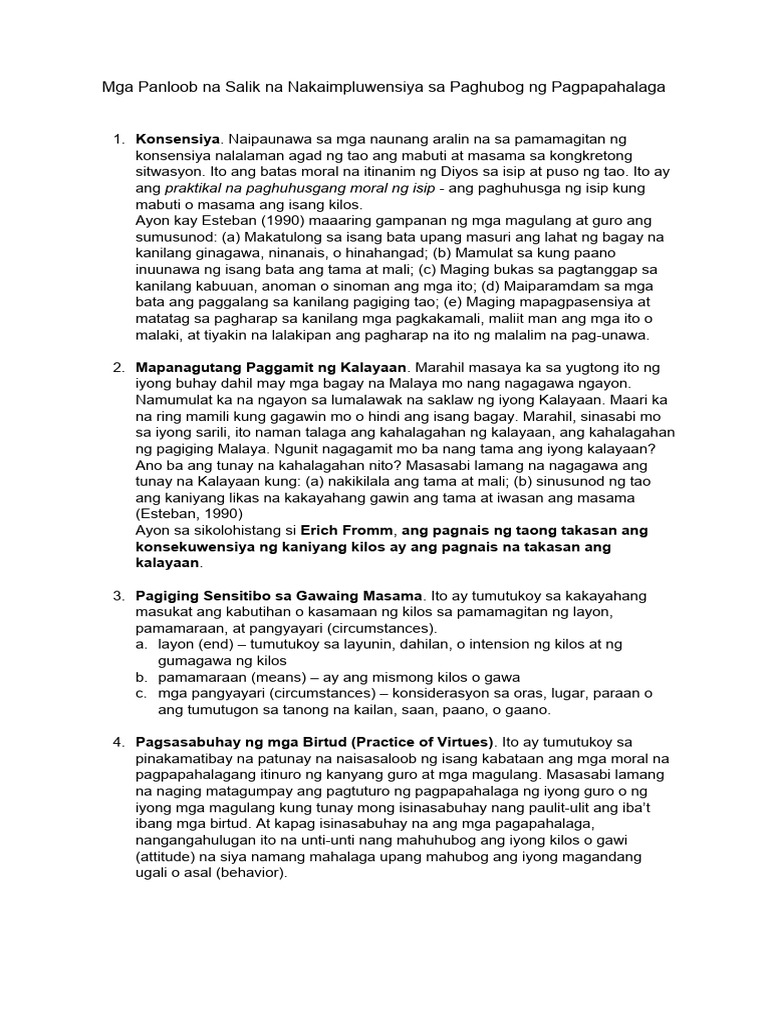 Mga Panloob na Salik na Nakaimpluwensiya sa Paghubog ng Pagpapahalaga

1. Konsensiya. Naipaunawa sa mga naunang aralin na sa pamamagitan ng konsensiya nalalaman agad ng tao ang mabuti at masama sa kongkretong sitwasyon. Ito ang batas moral na itinanim ng Diyos sa isip at puso ng tao. Ito ay ang praktikal na paghuhusgang moral ng isip - ang paghuhusga ng isip kung mabuti o masama ang isang kilos.
Ayon kay Esteban (1990) maaaring gampanan ng mga magulang at guro ang sumusunod: (a) Makatulong sa isang bata upang masuri ang lahat ng bagay na kanilang ginagawa, ninanais, o hinahangad; (b) Mamulat sa kung paano inuunawa ng isang bata ang tama at mali; (c) Maging bukas sa pagtanggap sa kanilang kabuuan, anoman o sinoman ang mga ito; (d) Maiparamdam sa mga bata ang paggalang sa kanilang pagiging tao; (e) Maging mapagpasensiya at matatag sa pagharap sa kanilang mga pagkakamali, maliit man ang mga ito o malaki, at tiyakin na lalakipan ang pagharap na ito ng malalim na pag-unawa.

2. Mapanagutang Paggamit ng Kalayaan. Marahil masaya ka sa yugtong ito ng iyong buhay dahil may mga bagay na Malaya mo nang nagagawa ngayon. Namumulat ka na ngayon sa lumalawak na saklaw ng iyong Kalayaan. Maari ka na ring mamili kung gagawin mo o hindi ang isang bagay. Marahil, sinasabi mo sa iyong sarili, ito naman talaga ang kahalagahan ng kalayaan, ang kahalagahan ng pagiging Malaya. Ngunit nagagamit mo ba nang tama ang iyong kalayaan? Ano ba ang tunay na kahalagahan nito? Masasabi lamang na nagagawa ang tunay na Kalayaan kung: (a) nakikilala ang tama at mali; (b) sinusunod ng tao ang kaniyang likas na kakayahang gawin ang tama at iwasan ang masama (Esteban, 1990)
Ayon sa sikolohistang si Erich Fromm, ang pagnais ng taong takasan ang konsekuwensiya ng kaniyang kilos ay ang pagnais na takasan ang kalayaan.

3. Pagiging Sensitibo sa Gawaing Masama. Ito ay tumutukoy sa kakayahang masukat ang kabutihan o kasamaan ng kilos sa pamamagitan ng layon, pamamaraan, at pangyayari (circumstances).
a. layon (end) – tumutukoy sa layunin, dahilan, o intension ng kilos at ng gumagawa ng kilos
b. pamamaraan (means) – ay ang mismong kilos o gawa
c. mga pangyayari (circumstances) – konsiderasyon sa oras, lugar, paraan o ang tumutugon sa tanong na kailan, saan, paano, o gaano.

4. Pagsasabuhay ng mga Birtud (Practice of Virtues). Ito ay tumutukoy sa pinakamatibay na patunay na naisasaloob ng isang kabataan ang mga moral na pagpapahalagang itinuro ng kanyang guro at mga magulang. Masasabi lamang na naging matagumpay ang pagtuturo ng pagpapahalaga ng iyong guro o ng iyong mga magulang kung tunay mong isinasabuhay nang paulit-ulit ang iba't ibang mga birtud. At kapag isinasabuhay na ang mga pagapahalaga, nangangahulugan ito na unti-unti nang mahuhubog ang iyong kilos o gawi (attitude) na siya namang mahalaga upang mahubog ang iyong magandang ugali o asal (behavior).